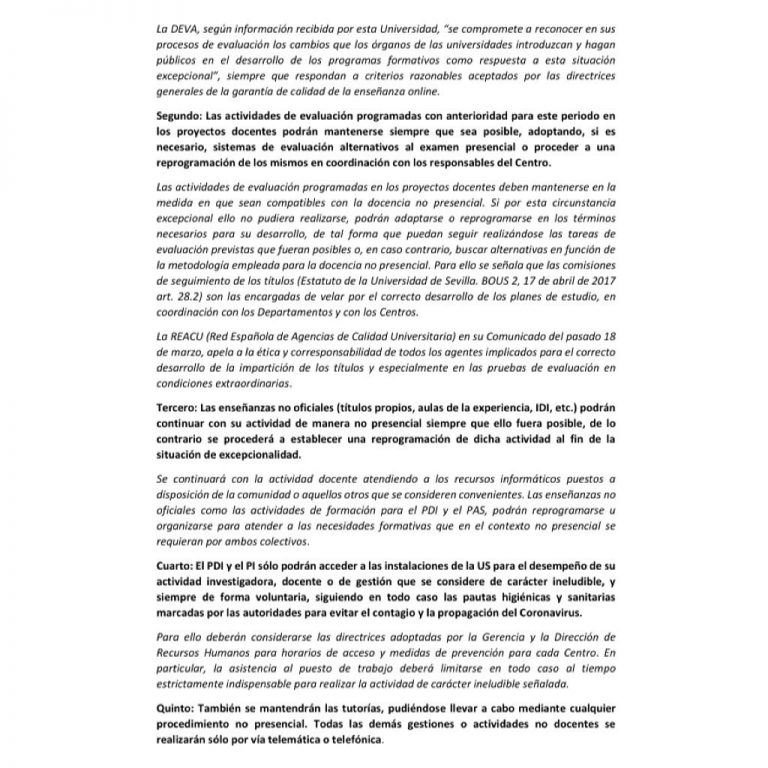 La DEVA, según información recibida por esta Universidad, "se compromete a reconocer en sus procesos de evaluación los cambios que los órganos de las universidades introduzcan y hagan públicos en el desarrollo de los programas formativos como respuesta a esta situación excepcional", siempre que respondan a criterios razonables aceptados por las directrices generales de la garantía de calidad de la enseñanza online.

Segundo: Las actividades de evaluación programadas con anterioridad para este periodo en los proyectos docentes podrán mantenerse siempre que sea posible, adoptando, si es necesario, sistemas de evaluación alternativos al examen presencial o proceder a una reprogramación de los mismos en coordinación con los responsables del Centro.

Las actividades de evaluación programadas en los proyectos docentes deben mantenerse en la medida en que sean compatibles con la docencia no presencial. Si por esta circunstancia excepcional ello no pudiera realizarse, podrán adaptarse o reprogramarse en los términos necesarios para su desarrollo, de tal forma que puedan seguir realizándose las tareas de evaluación previstas que fueran posibles o, en caso contrario, buscar alternativas en función de la metodología empleada para la docencia no presencial. Para ello se señala que las comisiones de seguimiento de los títulos (Estatuto de la Universidad de Sevilla. BOUS 2, 17 de abril de 2017 art. 28.2) son las encargadas de velar por el correcto desarrollo de los planes de estudio, en coordinación con los Departamentos y con los Centros.

La REACU (Red Española de Agencias de Calidad Universitaria) en su Comunicado del pasado 18 de marzo, apela a la ética y corresponsabilidad de todos los agentes implicados para el correcto desarrollo de la impartición de los títulos y especialmente en las pruebas de evaluación en condiciones extraordinarias.

Tercero: Las enseñanzas no oficiales (títulos propios, aulas de la experiencia, IDI, etc.) podrán continuar con su actividad de manera no presencial siempre que ello fuera posible, de lo contrario se procederá a establecer una reprogramación de dicha actividad al fin de la situación de excepcionalidad.

Se continuará con la actividad docente atendiendo a los recursos informáticos puestos a disposición de la comunidad o aquellos otros que se consideren convenientes. Las enseñanzas no oficiales como las actividades de formación para el PDI y el PAS, podrán reprogramarse u organizarse para atender a las necesidades formativas que en el contexto no presencial se requieran por ambos colectivos.

Cuarto: El PDI y el PI sólo podrán acceder a las instalaciones de la US para el desempeño de su actividad investigadora, docente o de gestión que se considere de carácter ineludible, y siempre de forma voluntaria, siguiendo en todo caso las pautas higiénicas y sanitarias marcadas por las autoridades para evitar el contagio y la propagación del Coronavirus.

Para ello deberán considerarse las directrices adoptadas por la Gerencia y la Dirección de Recursos Humanos para horarios de acceso y medidas de prevención para cada Centro. En particular, la asistencia al puesto de trabajo deberá limitarse en todo caso al tiempo estrictamente indispensable para realizar la actividad de carácter ineludible señalada.

Quinto: También se mantendrán las tutorías, pudiéndose llevar a cabo mediante cualquier procedimiento no presencial. Todas las demás gestiones o actividades no docentes se realizarán sólo por vía telemática o telefónica.